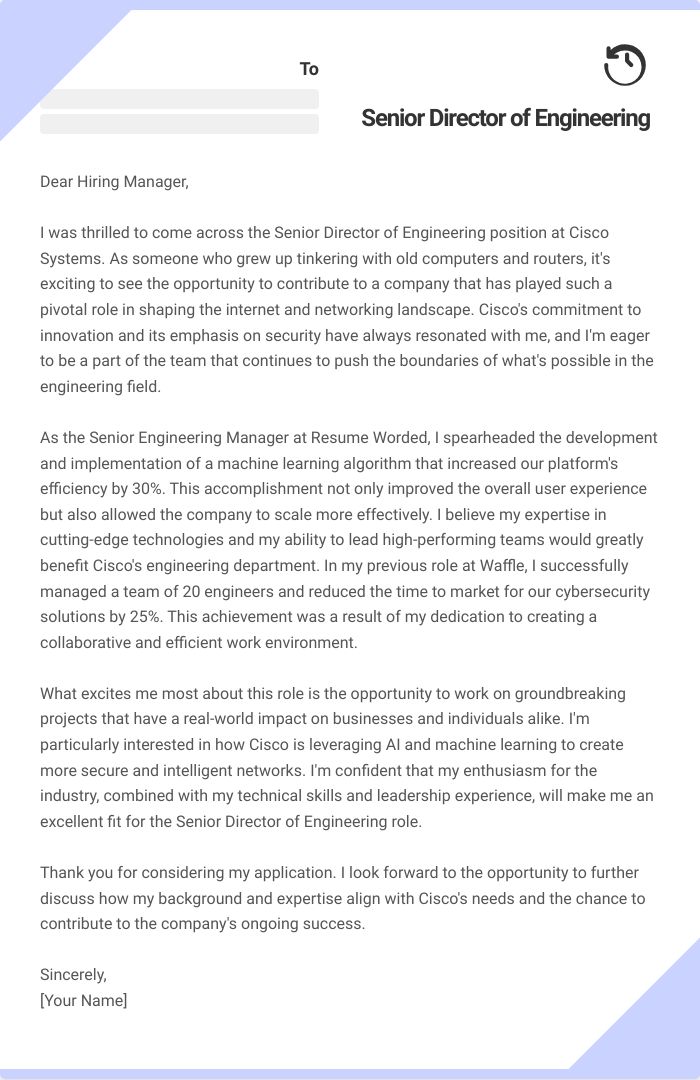 To

Senior Director of Engineering

Dear Hiring Manager,

I was thrilled to come across the Senior Director of Engineering position at Cisco Systems. As someone who grew up tinkering with old computers and routers, it's exciting to see the opportunity to contribute to a company that has played such a pivotal role in shaping the internet and networking landscape. Cisco's commitment to innovation and its emphasis on security have always resonated with me, and I'm eager to be a part of the team that continues to push the boundaries of what's possible in the engineering field.

As the Senior Engineering Manager at Resume Worded, I spearheaded the development and implementation of a machine learning algorithm that increased our platform's efficiency by 30%. This accomplishment not only improved the overall user experience but also allowed the company to scale more effectively. I believe my expertise in cutting-edge technologies and my ability to lead high-performing teams would greatly benefit Cisco's engineering department. In my previous role at Waffle, I successfully managed a team of 20 engineers and reduced the time to market for our cybersecurity solutions by 25%. This achievement was a result of my dedication to creating a collaborative and efficient work environment.

What excites me most about this role is the opportunity to work on groundbreaking projects that have a real-world impact on businesses and individuals alike. I'm particularly interested in how Cisco is leveraging AI and machine learning to create more secure and intelligent networks. I'm confident that my enthusiasm for the industry, combined with my technical skills and leadership experience, will make me an excellent fit for the Senior Director of Engineering role.

Thank you for considering my application. I look forward to the opportunity to further discuss how my background and expertise align with Cisco's needs and the chance to contribute to the company's ongoing success.

Sincerely,
[Your Name]